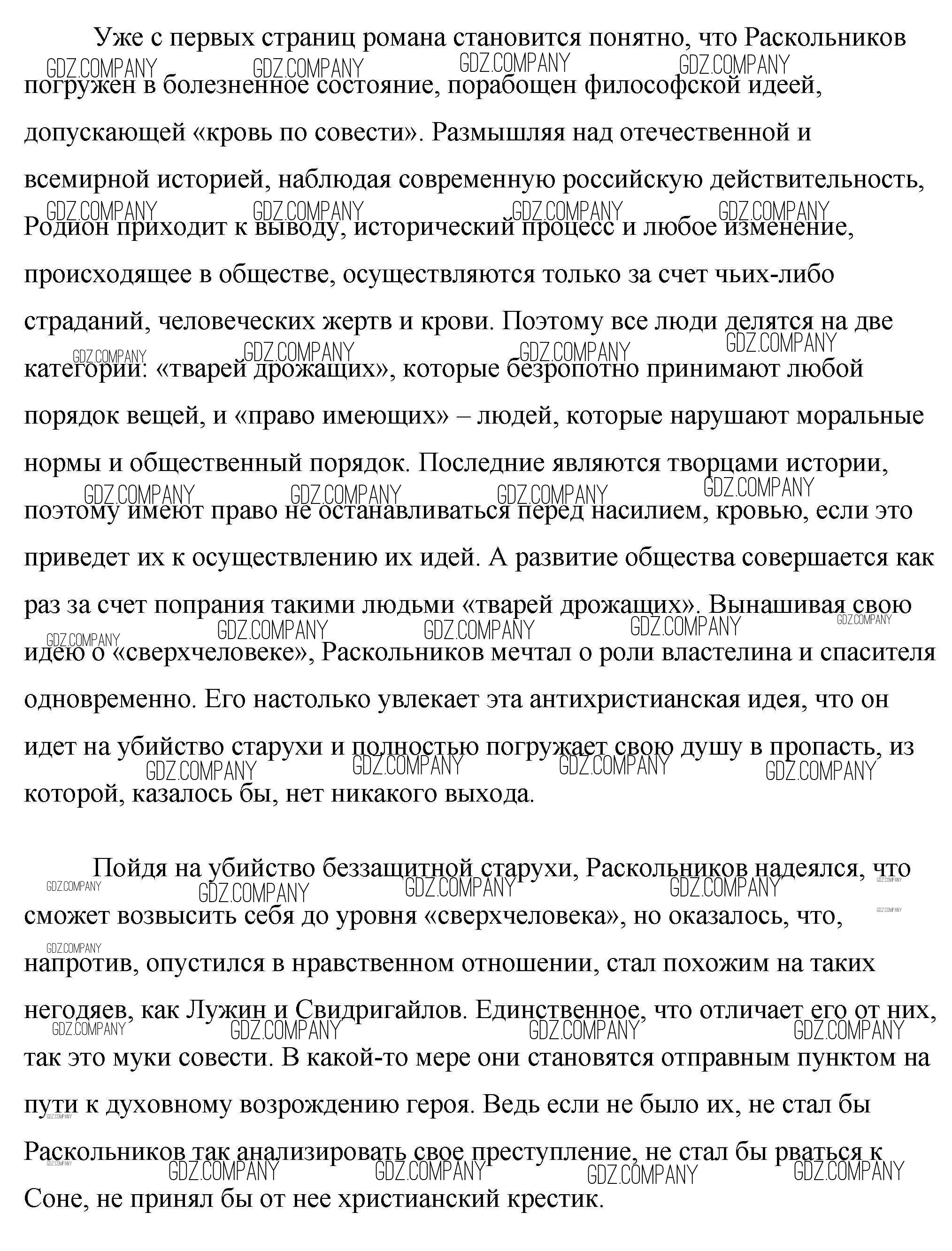 Уже с первых страниц романа становится понятно, что Раскольников погружен в болезненное состояние, порабощен философской идеей, допускающей «кровь по совести». Размышляя над отечественной и всемирной историей, наблюдая современную российскую действительность, Родион приходит к выводу, исторический процесс и любое изменение, происходящее в обществе, осуществляются только за счет чьих-либо страданий, человеческих жертв и крови. Поэтому все люди делятся на две категории: «тварей дрожащих», которые безропотно принимают любой порядок вещей, и «право имеющих» – людей, которые нарушают моральные нормы и общественный порядок. Последние являются творцами истории, поэтому имеют право не останавливаться перед насилием, кровью, если это приведет их к осуществлению их идей. А развитие общества совершается как раз за счет попрания такими людьми «тварей дрожащих». Вынашивая свою идею о «сверхчеловеке», Раскольников мечтал о роли властелина и спасителя одновременно. Его настолько увлекает эта антихристианская идея, что он идет на убийство старухи и полностью погружает свою душу в пропасть, из которой, казалось бы, нет никакого выхода.

Пойдя на убийство беззащитной старухи, Раскольников надеялся, что сможет возвысить себя до уровня «сверхчеловека», но оказалось, что, напротив, опустился в нравственном отношении, стал похожим на таких негодяев, как Лужин и Свидригайлов. Единственное, что отличает его от них, так это муки совести. В какой-то мере они становятся отправным пунктом на пути к духовному возрождению героя. Ведь если не было их, не стал бы Раскольников так анализировать свое преступление, не стал бы рваться к Соне, не принял бы от нее христианский крестик.

GDZ.COMPANY